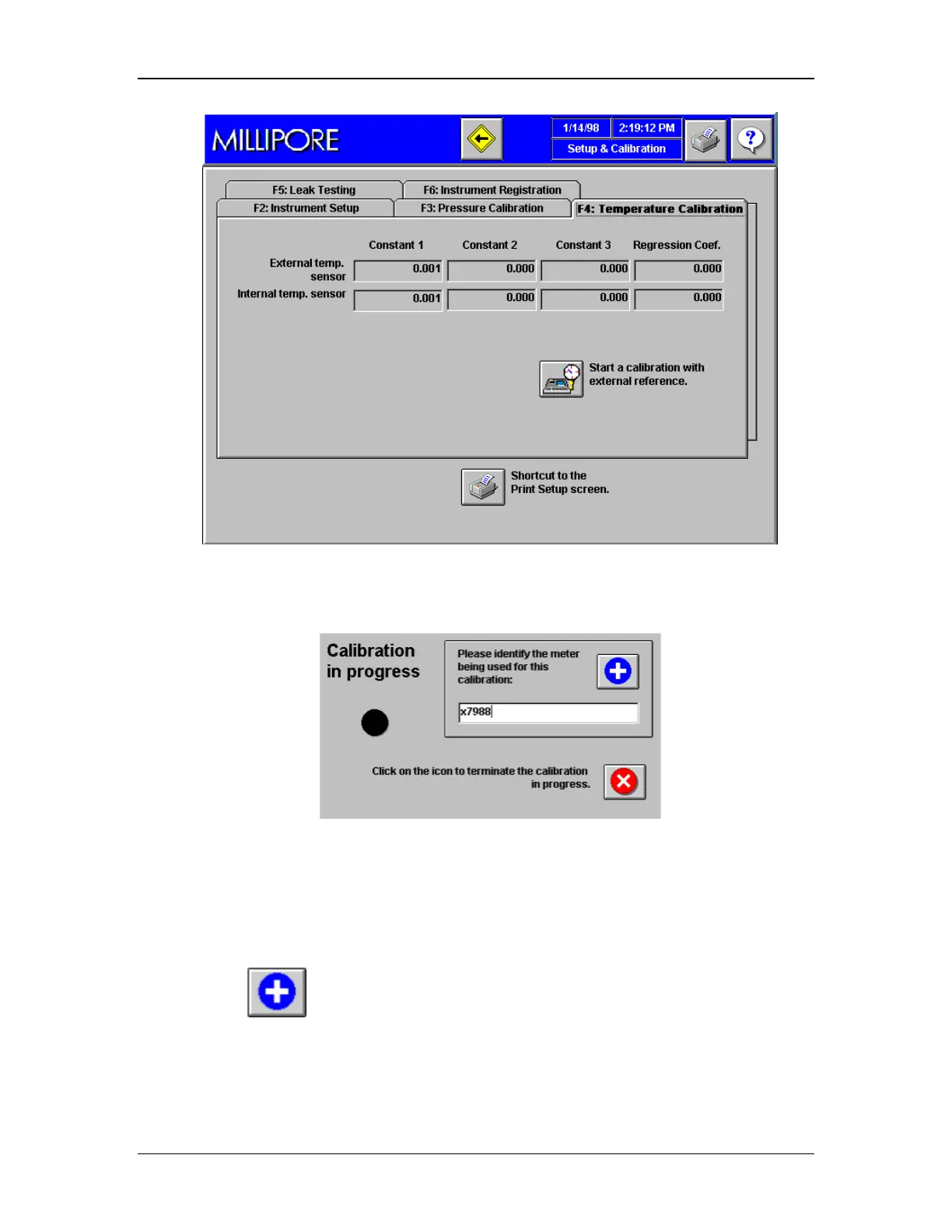 MILLIPORE

1/14/98 2:19:12 PM
Setup & Calibration

F5: Leak Testing
F6: Instrument Registration
F2: Instrument Setup
F3: Pressure Calibration
F4: Temperature Calibration

| | Constant 1 | Constant 2 | Constant 3 | Regression Coef. |
|---|---|---|---|---|
| External temp. sensor | 0.001 | 0.000 | 0.000 | 0.000 |
| Internal temp. sensor | 0.001 | 0.000 | 0.000 | 0.000 |

Start a calibration with external reference.

Shortcut to the Print Setup screen.

Calibration in progress

Please identify the meter being used for this calibration:

x7988

Click on the icon to terminate the calibration in progress.